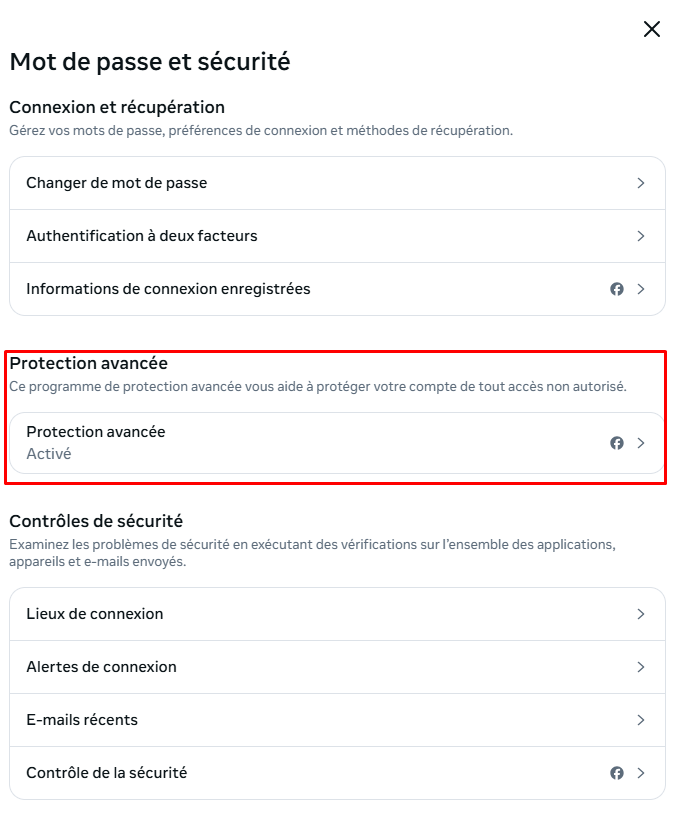 Mot de passe et sécurité

Connexion et récupération

Gérez vos mots de passe, préférences de connexion et méthodes de récupération.

Changer de mot de passe

Authentification à deux facteurs

Informations de connexion enregistrées

Protection avancée

Ce programme de protection avancée vous aide à protéger votre compte de tout accès non autorisé.

Protection avancée
Activé

Contrôles de sécurité

Examinez les problèmes de sécurité en exécutant des vérifications sur l'ensemble des applications, appareils et e-mails envoyés.

Lieux de connexion

Alertes de connexion

E-mails récents

Contrôle de la sécurité